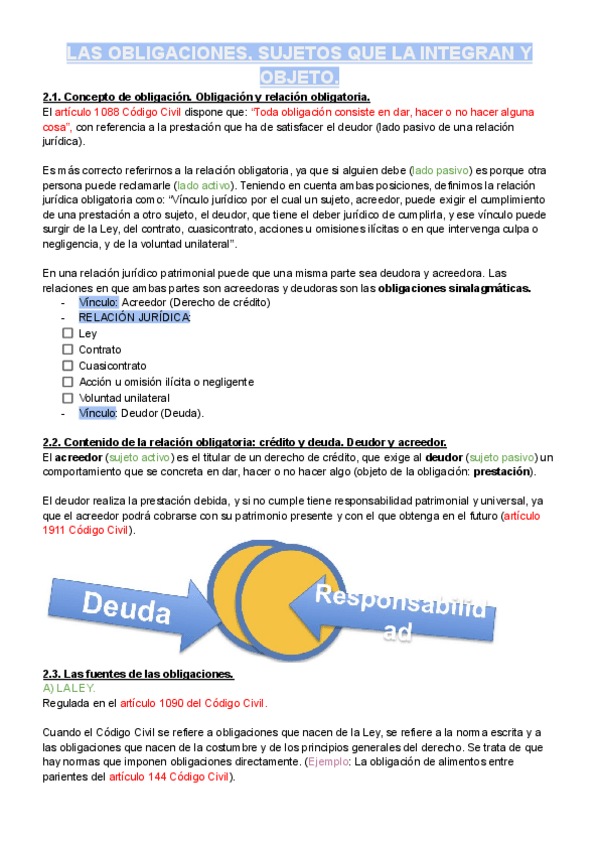 LAS OBLIGACIONES. SUJETOS QUE LA INTEGRAN Y OBJETO.

2.1. Concepto de obligación. Obligación y relación obligatoria.
El artículo 1088 Código Civil dispone que: "Toda obligación consiste en dar, hacer o no hacer alguna cosa", con referencia a la prestación que ha de satisfacer el deudor (lado pasivo de una relación jurídica).

Es más correcto referirnos a la relación obligatoria, ya que si alguien debe (lado pasivo) es porque otra persona puede reclamarle (lado activo). Teniendo en cuenta ambas posiciones, definimos la relación jurídica obligatoria como: "Vínculo jurídico por el cual un sujeto, acreedor, puede exigir el cumplimiento de una prestación a otro sujeto, el deudor, que tiene el deber jurídico de cumplirla, y ese vínculo puede surgir de la Ley, del contrato, cuasicontrato, acciones u omisiones ilícitas o en que intervenga culpa o negligencia, y de la voluntad unilateral".

En una relación jurídico patrimonial puede que una misma parte sea deudora y acreedora. Las relaciones en que ambas partes son acreedoras y deudoras son las obligaciones sinalagmáticas.
- Vínculo: Acreedor (Derecho de crédito)
- RELACIÓN JURÍDICA:
☐ Ley
☐ Contrato
☐ Cuasicontrato
☐ Acción u omisión ilícita o negligente
☐ Voluntad unilateral
- Vínculo: Deudor (Deuda).

2.2. Contenido de la relación obligatoria: crédito y deuda. Deudor y acreedor.
El acreedor (sujeto activo) es el titular de un derecho de crédito, que exige al deudor (sujeto pasivo) un comportamiento que se concreta en dar, hacer o no hacer algo (objeto de la obligación: prestación).

El deudor realiza la prestación debida, y si no cumple tiene responsabilidad patrimonial y universal, ya que el acreedor podrá cobrarse con su patrimonio presente y con el que obtenga en el futuro (artículo 1911 Código Civil).

Deuda
Responsabilidad

2.3. Las fuentes de las obligaciones.
A) LA LEY.
Regulada en el artículo 1090 del Código Civil.

Cuando el Código Civil se refiere a obligaciones que nacen de la Ley, se refiere a la norma escrita y a las obligaciones que nacen de la costumbre y de los principios generales del derecho. Se trata de que hay normas que imponen obligaciones directamente. (Ejemplo: La obligación de alimentos entre parientes del artículo 144 Código Civil).